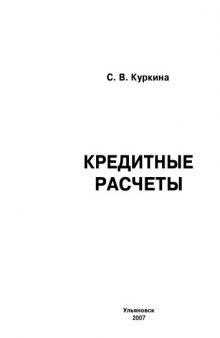 С. В. Куркина

КРЕДИТНЫЕ РАСЧЕТЫ

Ульяновск
2007